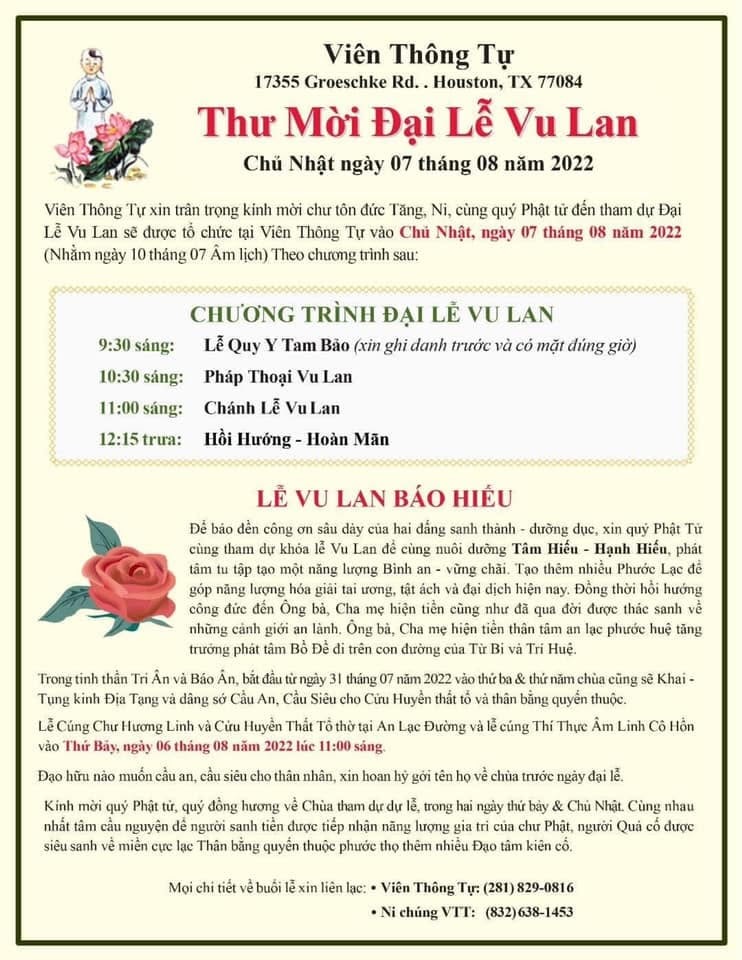 Viên Thông Tự
17355 Groeschke Rd. . Houston, TX 77084

Thư Mời Đại Lễ Vu Lan

Chủ Nhật ngày 07 tháng 08 năm 2022

Viên Thông Tự xin trân trọng kính mời chư tôn đức Tăng, Ni, cùng quý Phật tử đến tham dự Đại Lễ Vu Lan sẽ được tổ chức tại Viên Thông Tự vào Chủ Nhật, ngày 07 tháng 08 năm 2022 (Nhằm ngày 10 tháng 07 Âm lịch) Theo chương trình sau:

CHƯƠNG TRÌNH ĐẠI LỄ VU LAN

9:30 sáng: Lễ Quy Y Tam Bảo (xin ghi danh trước và có mặt đúng giờ)
10:30 sáng: Pháp Thoại Vu Lan
11:00 sáng: Chánh Lễ Vu Lan
12:15 trưa: Hồi Hướng - Hoàn Mãn

LỄ VU LAN BÁO HIẾU

Để báo đền công ơn sâu dày của hai đấng sanh thành - dưỡng dục, xin quý Phật Tử cùng tham dự khóa lễ Vu Lan để cùng nuôi dưỡng Tâm Hiếu - Hạnh Hiếu, phát tâm tu tập tạo một năng lượng Bình an - vững chãi. Tạo thêm nhiều Phước Lạc để góp năng lượng hóa giải tai ương, tật ách và đại dịch hiện nay. Đồng thời hồi hướng công đức đến Ông bà, Cha mẹ hiện tiền cũng như đã qua đời được thác sanh về những cảnh giới an lành. Ông bà, Cha mẹ hiện tiền thân tâm an lạc phước huệ tăng trưởng phát tâm Bồ Đề đi trên con đường của Từ Bi và Trí Huệ.

Trong tinh thần Tri Ân và Báo Ân, bắt đầu từ ngày 31 tháng 07 năm 2022 vào thứ ba & thứ năm chùa cũng sẽ Khai - Tụng kinh Địa Tạng và dâng sớ Cầu An, Cầu Siêu cho Cửu Huyền thất tổ và thân bằng quyến thuộc.

Lễ Cúng Chư Hương Linh và Cửu Huyền Thất Tổ thờ tại An Lạc Đường và lễ cúng Thí Thực Âm Linh Cô Hồn vào Thứ Bảy, ngày 06 tháng 08 năm 2022 lúc 11:00 sáng.

Đạo hữu nào muốn cầu an, cầu siêu cho thân nhân, xin hoan hỷ gởi tên họ về chùa trước ngày đại lễ.

Kính mời quý Phật tử, quý đồng hương về Chùa tham dự dự lễ, trong hai ngày thứ bảy & Chủ Nhật. Cùng nhau nhất tâm cầu nguyện để người sanh tiền được tiếp nhận năng lượng gia trì của chư Phật, người Quá cố được siêu sanh về miền cực lạc Thân bằng quyến thuộc phước thọ thêm nhiều Đạo tâm kiên cố.

Mọi chi tiết về buổi lễ xin liên lạc: • Viên Thông Tự: (281) 829-0816
• Ni chúng VTT: (832) 638-1453